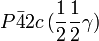 $P\bar{4}2c\,(\frac{1}{2}\frac{1}{2}\gamma)$